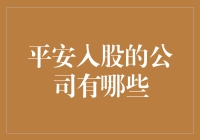 平安入股的公司有哪些